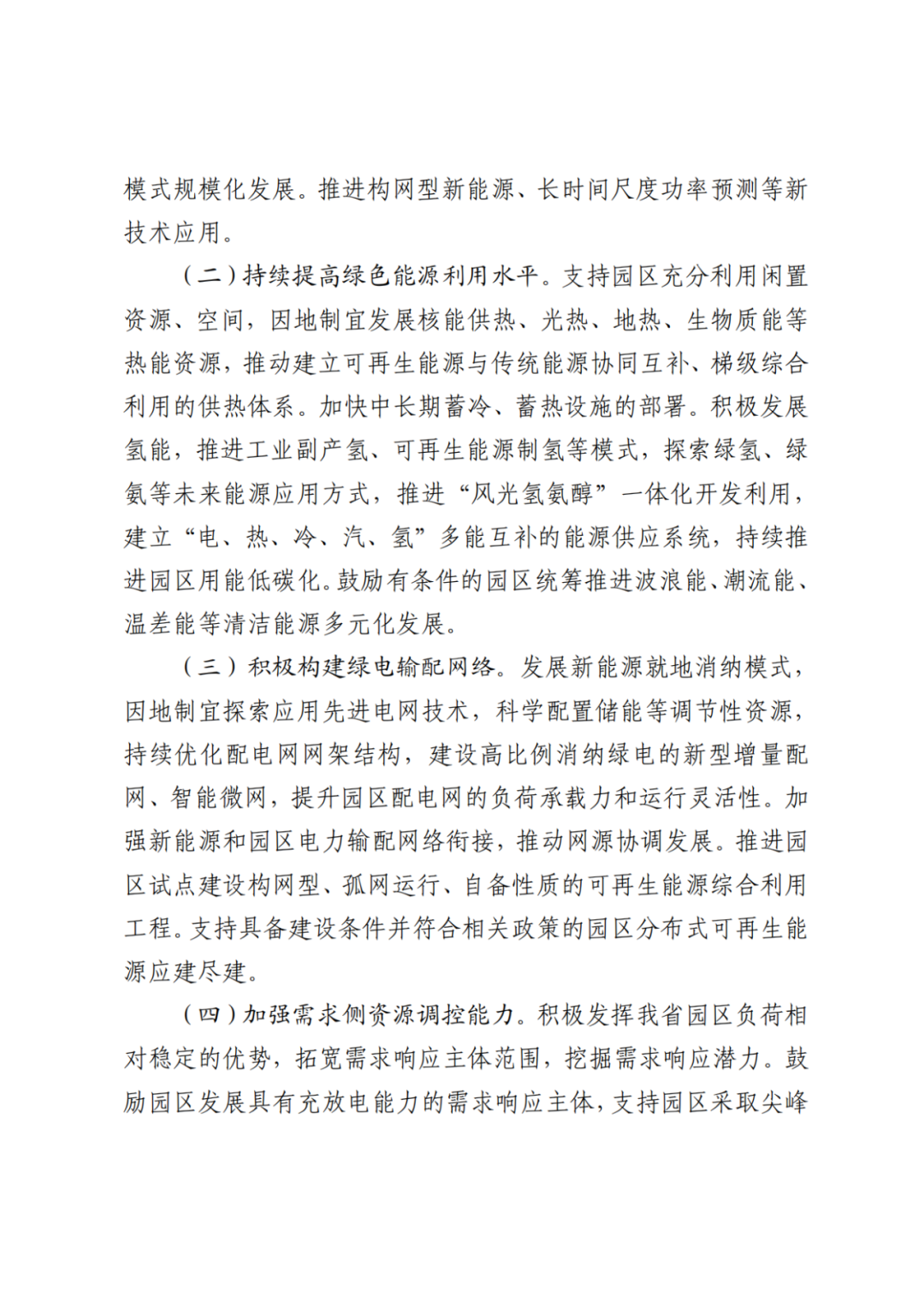 模式规模化发展。推进构网型新能源、长时间尺度功率预测等新技术应用。

（二）持续提高绿色能源利用水平。支持园区充分利用闲置资源、空间，因地制宜发展核能供热、光热、地热、生物质能等热能资源，推动建立可再生能源与传统能源协同互补、梯级综合利用的供热体系。加快中长期蓄冷、蓄热设施的部署。积极发展氢能，推进工业副产氢、可再生能源制氢等模式，探索绿氢、绿氨等未来能源应用方式，推进“风光氢氨醇”一体化开发利用，建立“电、热、冷、汽、氢”多能互补的能源供应系统，持续推进园区用能低碳化。鼓励有条件的园区统筹推进波浪能、潮流能、温差能等清洁能源多元化发展。

（三）积极构建绿电输配网络。发展新能源就地消纳模式，因地制宜探索应用先进电网技术，科学配置储能等调节性资源，持续优化配电网网架结构，建设高比例消纳绿电的新型增量配网、智能微网，提升园区配电网的负荷承载力和运行灵活性。加强新能源和园区电力输配网络衔接，推动网源协调发展。推进园区试点建设构网型、孤网运行、自备性质的可再生能源综合利用工程。支持具备建设条件并符合相关政策的园区分布式可再生能源应建尽建。

（四）加强需求侧资源调控能力。积极发挥我省园区负荷相对稳定的优势，拓宽需求响应主体范围，挖掘需求响应潜力。鼓励园区发展具有充放电能力的需求响应主体，支持园区采取尖峰